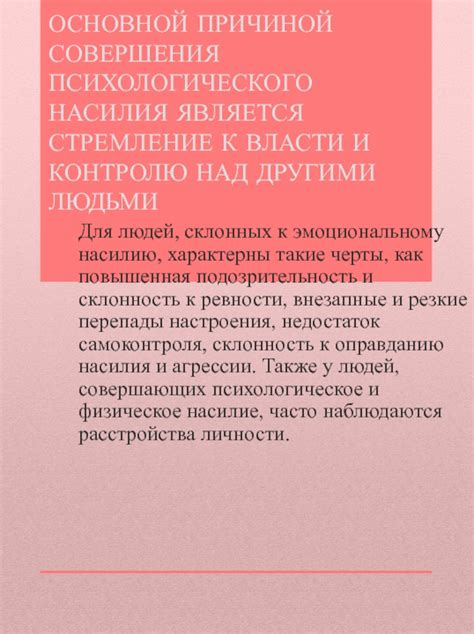 ОСНОВНОЙ ПРИЧИНОЙ СОВЕРШЕНИЯ ПСИХОЛОГИЧЕСКОГО НАСИЛИЯ ЯВЛЯЕТСЯ СТРЕМЛЕНИЕ К ВЛАСТИ И КОНТРОЛЮ НАД ДРУГИМИ ЛЮДЬМИ

Для людей, склонных к эмоциональному насилию, характерны такие черты, как повышенная подозрительность и склонность к ревности, внезапные и резкие перепады настроения, недостаток самоконтроля, склонность к оправданию насилия и агрессии. Также у людей, совершающих психологическое и физическое насилие, часто наблюдаются расстройства личности.